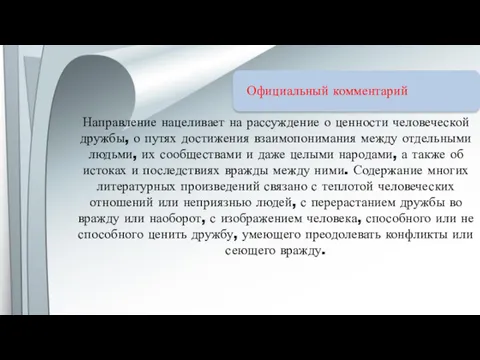 Официальный комментарий

Направление нацеливает на рассуждение о ценности человеческой дружбы, о путях достижения взаимопонимания между отдельными людьми, их сообществами и даже целыми народами, а также об истоках и последствиях вражды между ними. Содержание многих литературных произведений связано с теплотой человеческих отношений или неприязнью людей, с перерастанием дружбы во вражду или наоборот, с изображением человека, способного или не способного ценить дружбу, умеющего преодолевать конфликты или сеющего вражду.